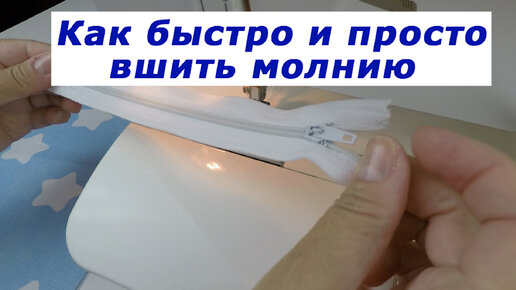 Как быстро и просто вшить молнию